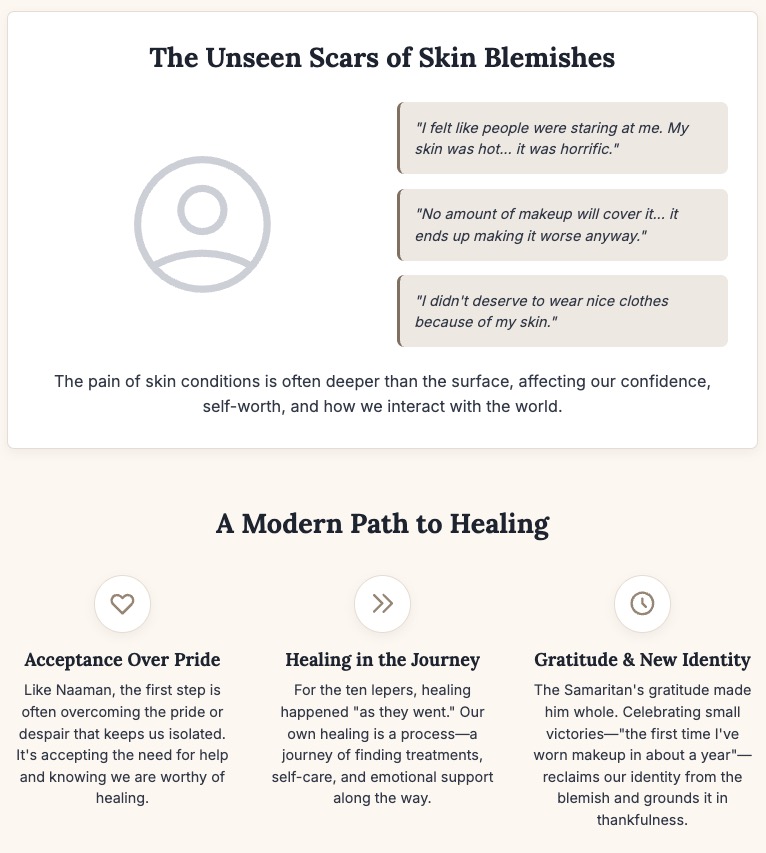 The Unseen Scars of Skin Blemishes

"I felt like people were staring at me. My skin was hot... it was horrific."

"No amount of makeup will cover it... it ends up making it worse anyway."

"I didn't deserve to wear nice clothes because of my skin."

The pain of skin conditions is often deeper than the surface, affecting our confidence, self-worth, and how we interact with the world.

A Modern Path to Healing

Acceptance Over Pride

Like Naaman, the first step is often overcoming the pride or despair that keeps us isolated. It's accepting the need for help and knowing we are worthy of healing.

Healing in the Journey

For the ten lepers, healing happened "as they went." Our own healing is a process—a journey of finding treatments, self-care, and emotional support along the way.

Gratitude & New Identity

The Samaritan's gratitude made him whole. Celebrating small victories—"the first time I've worn makeup in about a year"—reclaims our identity from the blemish and grounds it in thankfulness.